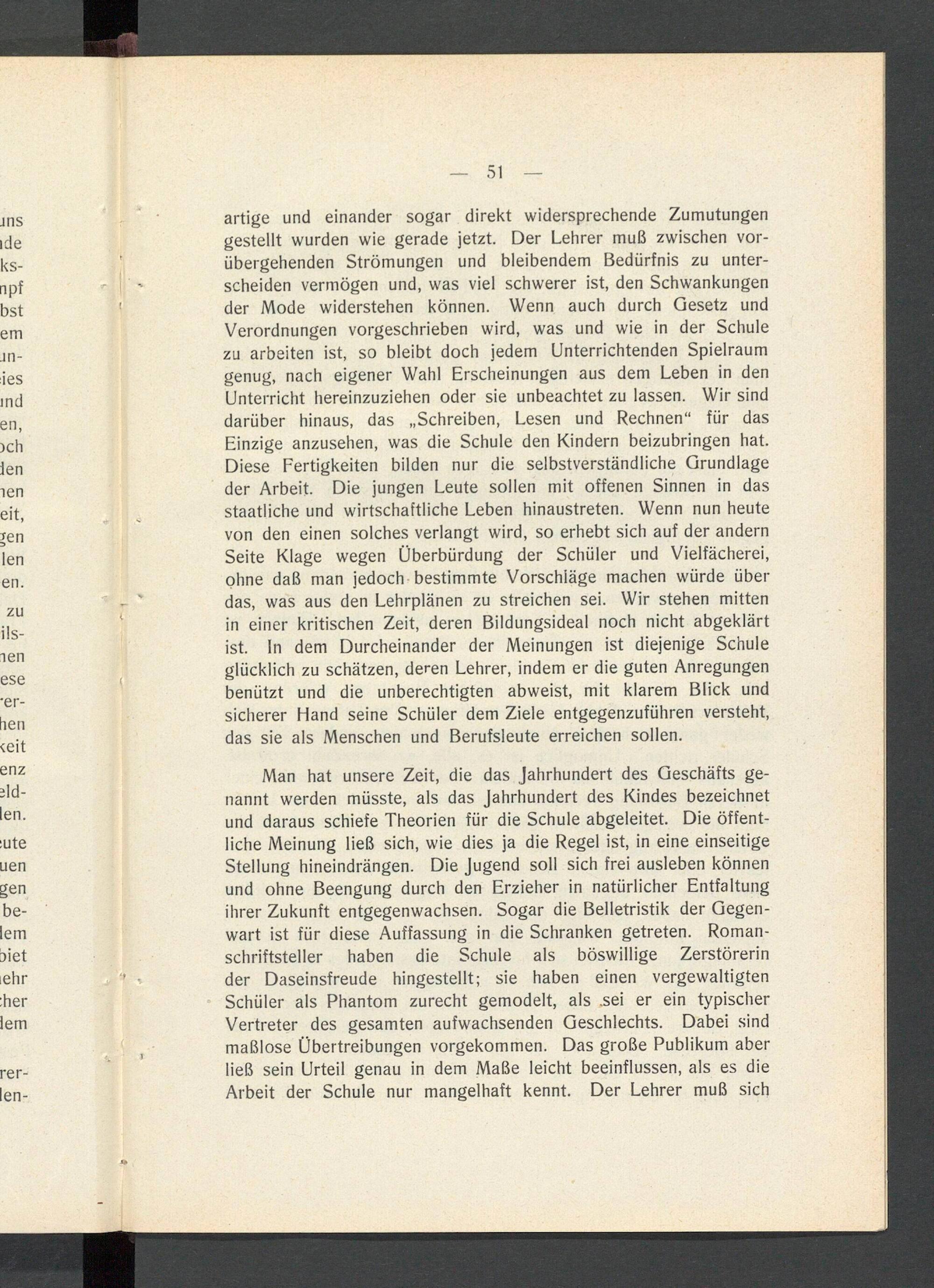 — 51 —

artige und einander sogar direkt widersprechende Zumutungen gestellt wurden wie gerade jetzt. Der Lehrer muß zwischen vorübergehenden Strömungen und bleibendem Bedürfnis zu unterscheiden vermögen und, was viel schwerer ist, den Schwankungen der Mode widerstehen können. Wenn auch durch Gesetz und Verordnungen vorgeschrieben wird, was und wie in der Schule zu arbeiten ist, so bleibt doch jedem Unterrichtenden Spielraum genug, nach eigener Wahl Erscheinungen aus dem Leben in den Unterricht hereinzuziehen oder sie unbeachtet zu lassen. Wir sind darüber hinaus, das „Schreiben, Lesen und Rechnen“ für das Einzige anzusehen, was die Schule den Kindern beizubringen hat. Diese Fertigkeiten bilden nur die selbstverständliche Grundlage der Arbeit. Die jungen Leute sollen mit offenen Sinnen in das staatliche und wirtschaftliche Leben hinaustreten. Wenn nun heute von den einen solches verlangt wird, so erhebt sich auf der andern Seite Klage wegen Überbürdung der Schüler und Vielfächerei, ohne daß man jedoch bestimmte Vorschläge machen würde über das, was aus den Lehrplänen zu streichen sei. Wir stehen mitten in einer kritischen Zeit, deren Bildungsideal noch nicht abgeklärt ist. In dem Durcheinander der Meinungen ist diejenige Schule glücklich zu schätzen, deren Lehrer, indem er die guten Anregungen benützt und die unberechtigten abweist, mit klarem Blick und sicherer Hand seine Schüler dem Ziele entgegenzuführen versteht, das sie als Menschen und Berufsleute erreichen sollen.

Man hat unsere Zeit, die das Jahrhundert des Geschäfts genannt werden müsste, als das Jahrhundert des Kindes bezeichnet und daraus schiefe Theorien für die Schule abgeleitet. Die öffentliche Meinung ließ sich, wie dies ja die Regel ist, in eine einseitige Stellung hineindrängen. Die Jugend soll sich frei ausleben können und ohne Beengung durch den Erzieher in natürlicher Entfaltung ihrer Zukunft entgegenwachsen. Sogar die Belletristik der Gegenwart ist für diese Auffassung in die Schranken getreten. Romanschriftsteller haben die Schule als böswillige Zerstörerin der Daseinsfreude hingestellt; sie haben einen vergewaltigten Schüler als Phantom zurecht gemodelt, als sei er ein typischer Vertreter des gesamten aufwachsenden Geschlechts. Dabei sind maßlose Übertreibungen vorgekommen. Das große Publikum aber ließ sein Urteil genau in dem Maße leicht beeinflussen, als es die Arbeit der Schule nur mangelhaft kennt. Der Lehrer muß sich